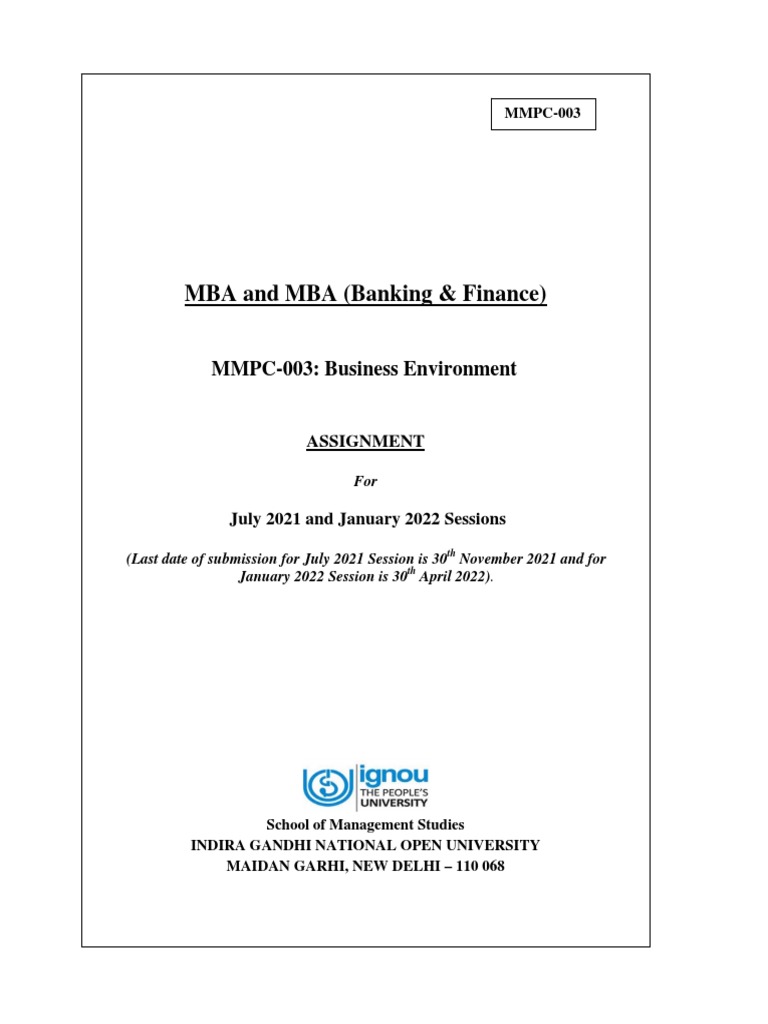 MMPC-003

MBA and MBA (Banking & Finance)

MMPC-003: Business Environment

ASSIGNMENT

For

July 2021 and January 2022 Sessions

(Last date of submission for July 2021 Session is 30$^{th}$ November 2021 and for January 2022 Session is 30$^{th}$ April 2022).

ignou
THE PEOPLE'S
UNIVERSITY

School of Management Studies
INDIRA GANDHI NATIONAL OPEN UNIVERSITY
MAIDAN GARHI, NEW DELHI – 110 068